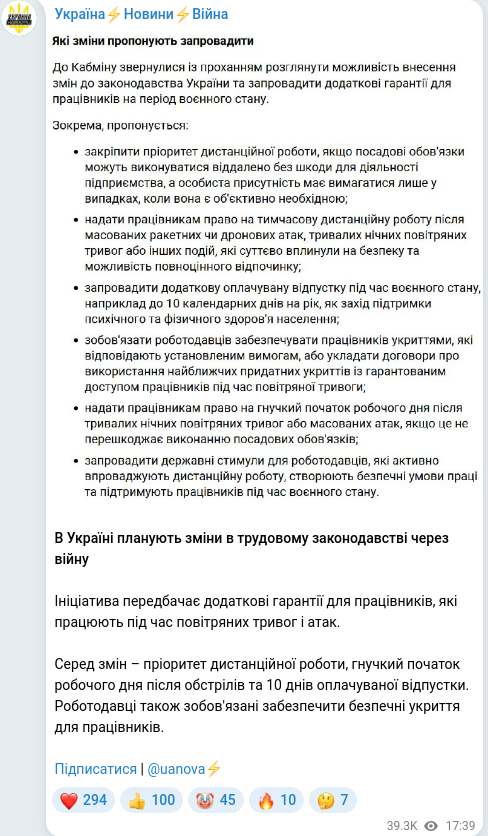 Україна⚡Новини⚡Війна

Які зміни пропонують запровадити

До Кабміну звернулися із проханням розглянути можливість внесення змін до законодавства України та запровадити додаткові гарантії для працівників на період воєнного стану.

Зокрема, пропонується:

- закріпити пріоритет дистанційної роботи, якщо посадові обов'язки можуть виконуватися віддалено без шкоди для діяльності підприємства, а особиста присутність має вимагатися лише у випадках, коли вона є об'єктивно необхідною;
- надати працівникам право на тимчасову дистанційну роботу після масованих ракетних чи дронових атак, тривалих нічних повітряних тривог або інших подій, які суттєво вплинули на безпеку та можливість повноцінного відпочинку;
- запровадити додаткову оплачувану відпустку під час воєнного стану, наприклад до 10 календарних днів на рік, як захід підтримки психічного та фізичного здоров'я населення;
- зобов'язати роботодавців забезпечувати працівників укриттями, які відповідають установленим вимогам, або укладати договори про використання найближчих придатних укриттів із гарантованим доступом працівників під час повітряної тривоги;
- надати працівникам право на гнучкий початок робочого дня після тривалих нічних повітряних тривог або масованих атак, якщо це не перешкоджає виконанню посадових обов'язків;
- запровадити державні стимули для роботодавців, які активно впроваджують дистанційну роботу, створюють безпечні умови праці та підтримують працівників під час воєнного стану.

В Україні планують зміни в трудовому законодавстві через війну

Ініціатива передбачає додаткові гарантії для працівників, які працюють під час повітряних тривог і атак.

Серед змін – пріоритет дистанційної роботи, гнучкий початок робочого дня після обстрілів та 10 днів оплачуваної відпустки. Роботодавці також зобов'язані забезпечити безпечні укриття для працівників.

Підписатися | @uanova⚡

❤️ 294 👍 100 🤡 45 🔥 10 🤔 7

39.3K 17:39